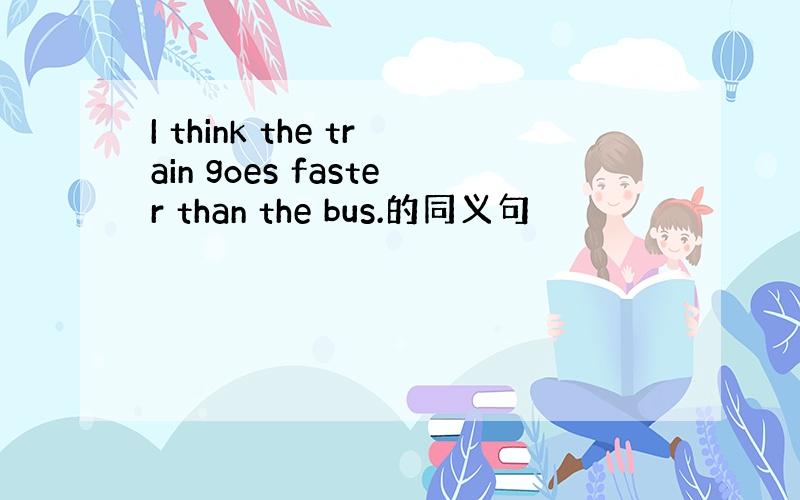 I think the train goes faster than the bus.的同义句